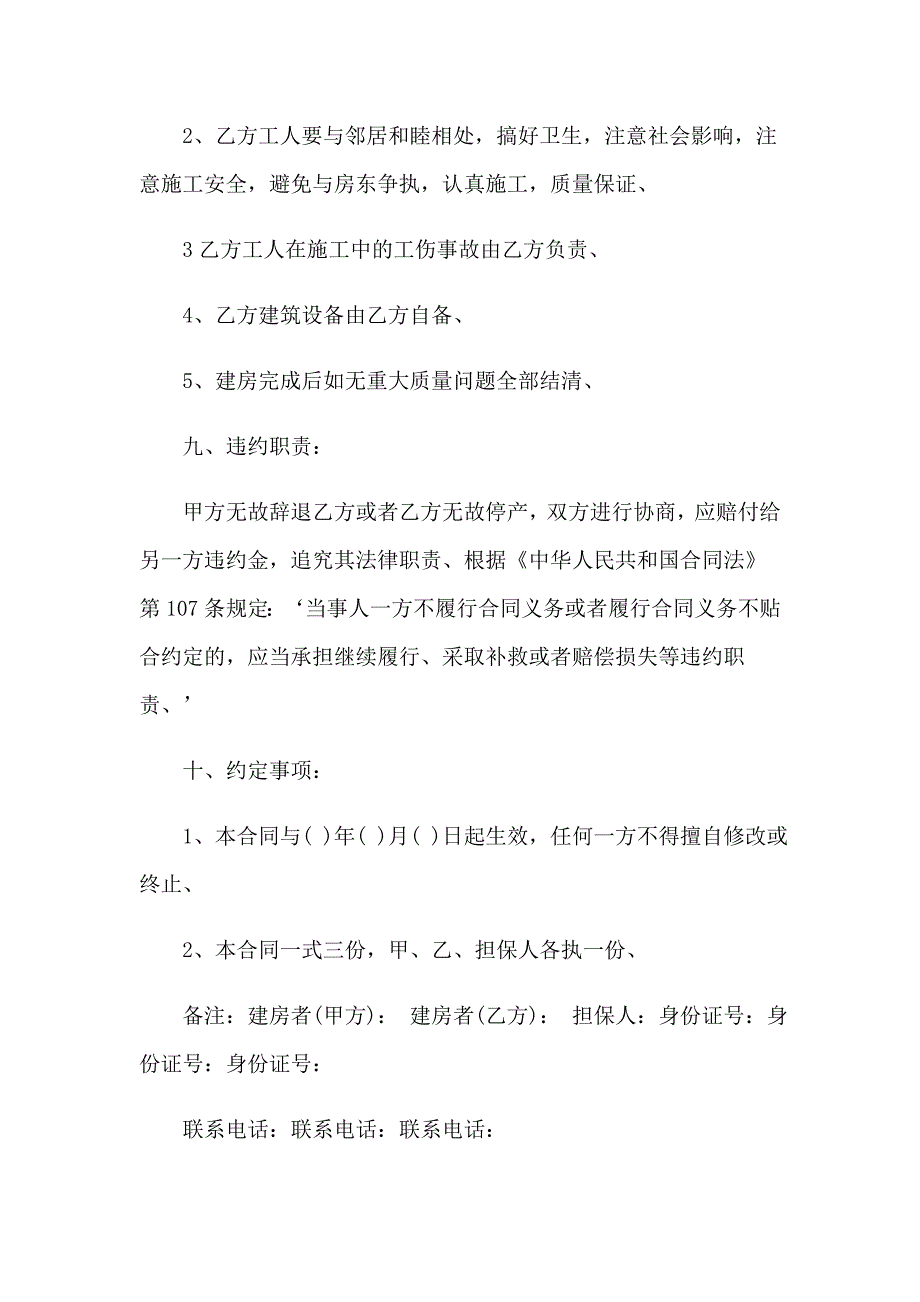 2、乙方工人要与邻居和睦相处，搞好卫生，注意社会影响，注意施工安全，避免与房东争执，认真施工，质量保证、

3 乙方工人在施工中的工伤事故由乙方负责、

4、乙方建筑设备由乙方自备、

5、建房完成后如无重大质量问题全部结清、

九、违约职责：

甲方无故辞退乙方或者乙方无故停产，双方进行协商，应赔付给另一方违约金，追究其法律职责、根据《中华人民共和国合同法》第 107 条规定：‘当事人一方不履行合同义务或者履行合同义务不贴合约定的，应当承担继续履行、采取补救或者赔偿损失等违约职责、’

十、约定事项：

1、本合同与( )年( )月( )日起生效，任何一方不得擅自修改或终止、

2、本合同一式三份，甲、乙、担保人各执一份、

备注：建房者(甲方)： 建房者(乙方)： 担保人：身份证号：身份证号：身份证号：

联系电话：联系电话：联系电话：